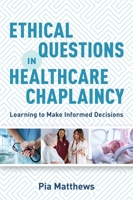 ETHICAL QUESTIONS IN HEALTHCARE CHAPLAINCY

Learning to Make Informed Decisions

Pia Matthews